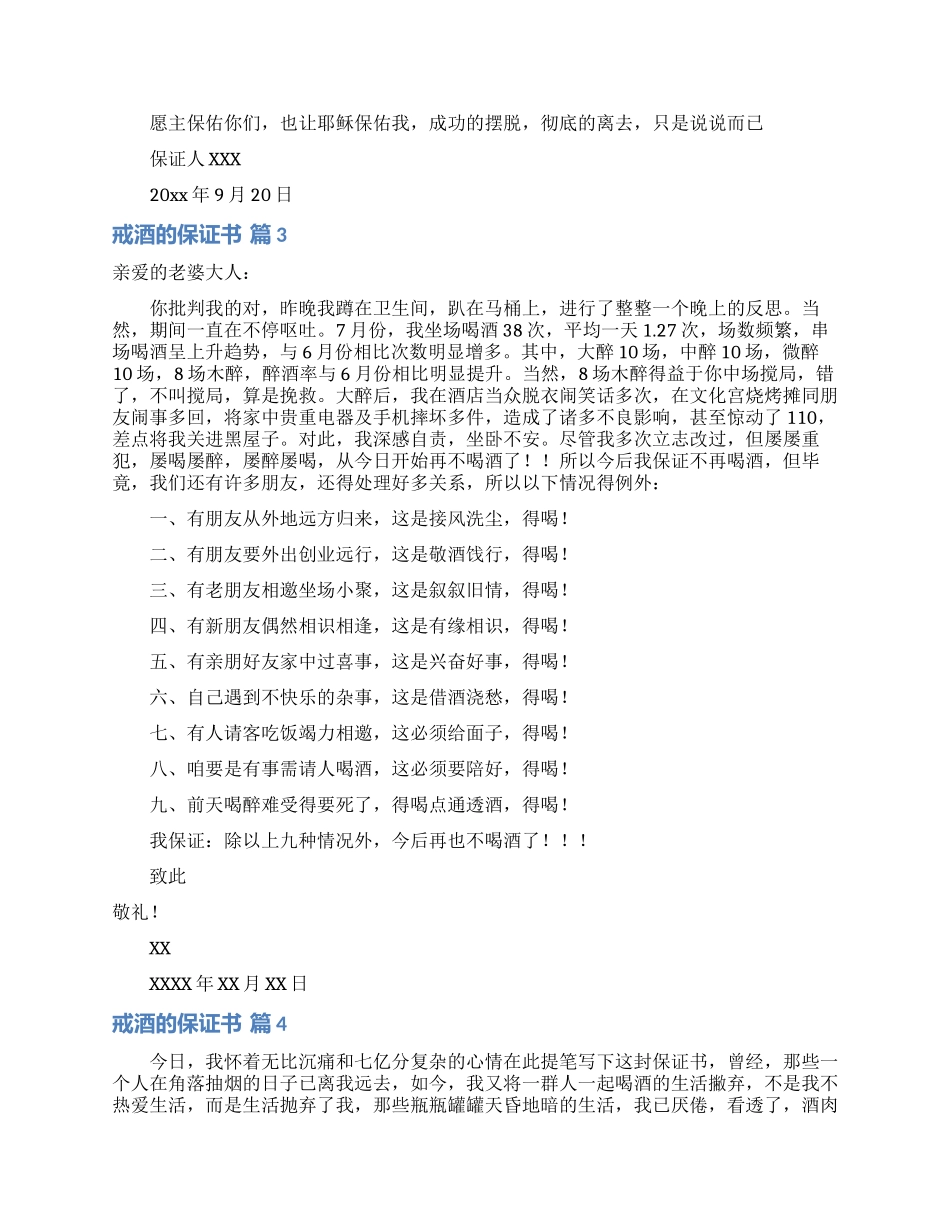 愿主保佑你们，也让耶稣保佑我，成功的摆脱，彻底的离去，只是说说而已

保证人 XXX

20xx 年 9 月 20 日

戒酒的保证书 篇 3

亲爱的老婆大人：

你批判我的对，昨晚我蹲在卫生间，趴在马桶上，进行了整整一个晚上的反思。当然，期间一直在不停呕吐。7 月份，我坐场喝酒 38 次，平均一天 1.27 次，场数频繁，串场喝酒呈上升趋势，与 6 月份相比次数明显增多。其中，大醉 10 场，中醉 10 场，微醉 10 场，8 场木醉，醉酒率与 6 月份相比明显提升。当然，8 场木醉得益于你中场搅局，错了，不叫搅局，算是挽救。大醉后，我在酒店当众脱衣闹笑话多次，在文化宫烧烤摊同朋友闹事多回，将家中贵重电器及手机摔坏多件，造成了诸多不良影响，甚至惊动了 110，差点将我关进黑屋子。对此，我深感自责，坐卧不安。尽管我多次立志改过，但屡屡重犯，屡喝屡醉，屡醉屡喝，从今日开始再不喝酒了！！所以今后我保证不再喝酒，但毕竟，我们还有许多朋友，还得处理好多关系，所以以下情况得例外：

一、有朋友从外地远方归来，这是接风洗尘，得喝！

二、有朋友要外出创业远行，这是敬酒饯行，得喝！

三、有老朋友相邀坐场小聚，这是叙叙旧情，得喝！

四、有新朋友偶然相识相逢，这是有缘相识，得喝！

五、有亲朋好友家中过喜事，这是兴奋好事，得喝！

六、自己遇到不快乐的杂事，这是借酒浇愁，得喝！

七、有人请客吃饭竭力相邀，这必须给面子，得喝！

八、咱要是有事需请人喝酒，这必须要陪好，得喝！

九、前天喝醉难受得要死了，得喝点通透酒，得喝！

我保证：除以上九种情况外，今后再也不喝酒了！！！

致此

敬礼！

XX

XXXX 年 XX 月 XX 日

戒酒的保证书 篇 4

今日，我怀着无比沉痛和七亿分复杂的心情在此提笔写下这封保证书，曾经，那些一个人在角落抽烟的日子已离我远去，如今，我又将一群人一起喝酒的生活撇弃，不是我不热爱生活，而是生活抛弃了我，那些瓶瓶罐罐天昏地暗的生活，我已厌倦，看透了，酒肉